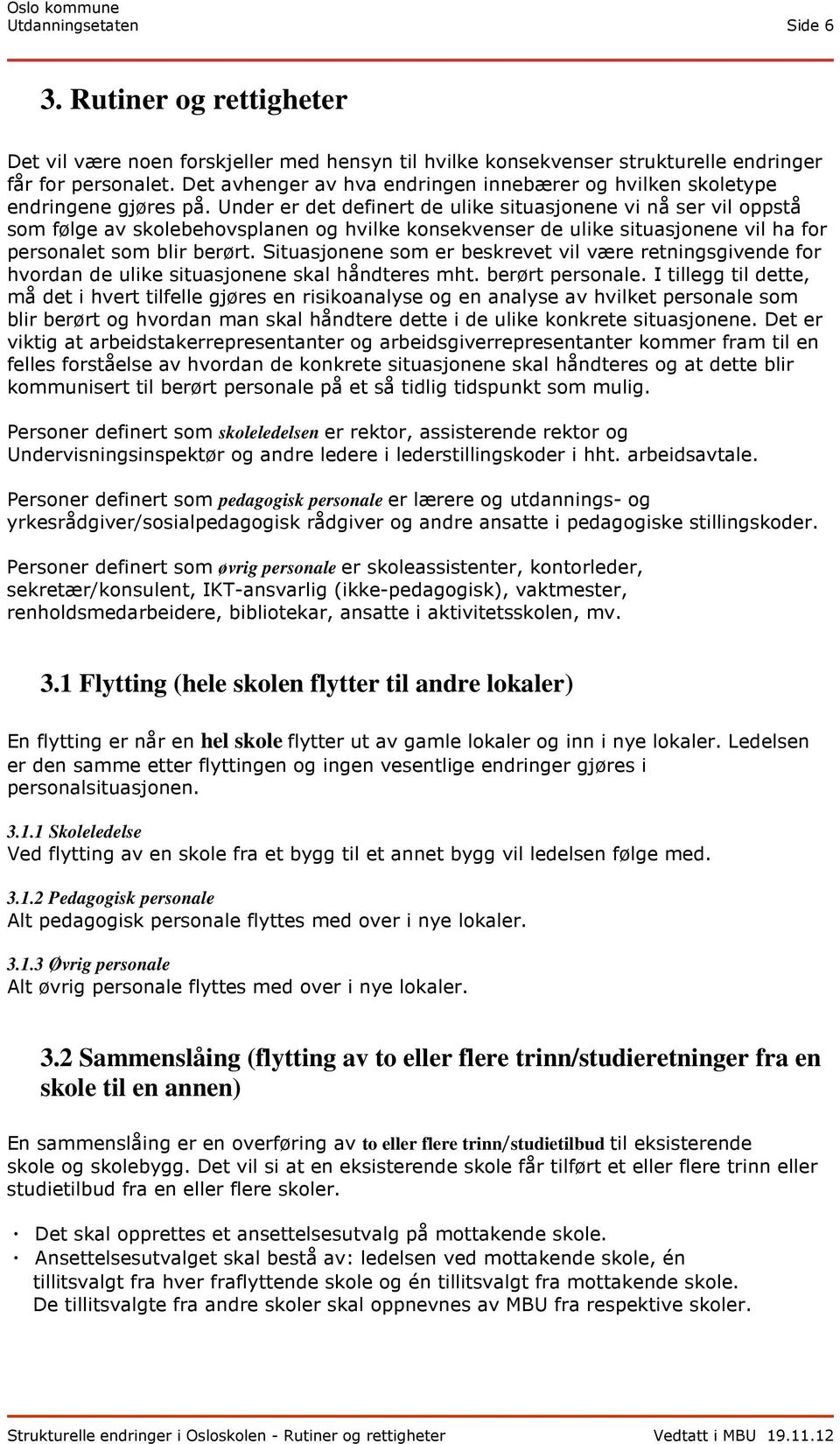 Oslo kommune
Utdanningsetaten Side 6

3. Rutiner og rettigheter

Det vil være noen forskjeller med hensyn til hvilke konsekvenser strukturelle endringer får for personalet. Det avhenger av hva endringen innebærer og hvilken skoletype endringene gjøres på. Under er det definert de ulike situasjonene vi nå ser vil oppstå som følge av skolebehovsplanen og hvilke konsekvenser de ulike situasjonene vil ha for personalet som blir berørt. Situasjonene som er beskrevet vil være retningsgivende for hvordan de ulike situasjonene skal håndteres mht. berørt personale. I tillegg til dette, må det i hvert tilfelle gjøres en risikoanalyse og en analyse av hvilket personale som blir berørt og hvordan man skal håndtere dette i de ulike konkrete situasjonene. Det er viktig at arbeidstakerrepresentanter og arbeidsgiverrepresentanter kommer fram til en felles forståelse av hvordan de konkrete situasjonene skal håndteres og at dette blir kommunisert til berørt personale på et så tidlig tidspunkt som mulig.

Personer definert som skoleledelsen er rektor, assisterende rektor og Undervisningsinspektør og andre ledere i lederstillingskoder i hht. arbeidsavtale.

Personer definert som pedagogisk personale er lærere og utdannings- og yrkesrådgiver/sosialpedagogisk rådgiver og andre ansatte i pedagogiske stillingskoder.

Personer definert som øvrig personale er skoleassistenter, kontorleder, sekretær/konsulent, IKT-ansvarlig (ikke-pedagogisk), vaktmester, renholdsmedarbeidere, bibliotekar, ansatte i aktivitetsskolen, mv.

3.1 Flytting (hele skolen flytter til andre lokaler)

En flytting er når en hel skole flytter ut av gamle lokaler og inn i nye lokaler. Ledelsen er den samme etter flyttingen og ingen vesentlige endringer gjøres i personalsituasjonen.

3.1.1 Skoleledelse
Ved flytting av en skole fra et bygg til et annet bygg vil ledelsen følge med.

3.1.2 Pedagogisk personale
Alt pedagogisk personale flyttes med over i nye lokaler.

3.1.3 Øvrig personale
Alt øvrig personale flyttes med over i nye lokaler.

3.2 Sammenslåing (flytting av to eller flere trinn/studieretninger fra en skole til en annen)

En sammenslåing er en overføring av to eller flere trinn/studietilbud til eksisterende skole og skolebygg. Det vil si at en eksisterende skole får tilført et eller flere trinn eller studietilbud fra en eller flere skoler.

· Det skal opprettes et ansettelsesutvalg på mottakende skole.
· Ansettelsesutvalget skal bestå av: ledelsen ved mottakende skole, én tillitsvalgt fra hver fraflyttende skole og én tillitsvalgt fra mottakende skole. De tillitsvalgte fra andre skoler skal oppnevnes av MBU fra respektive skoler.

Strukturelle endringer i Osloskolen - Rutiner og rettigheter Vedtatt i MBU 19.11.12